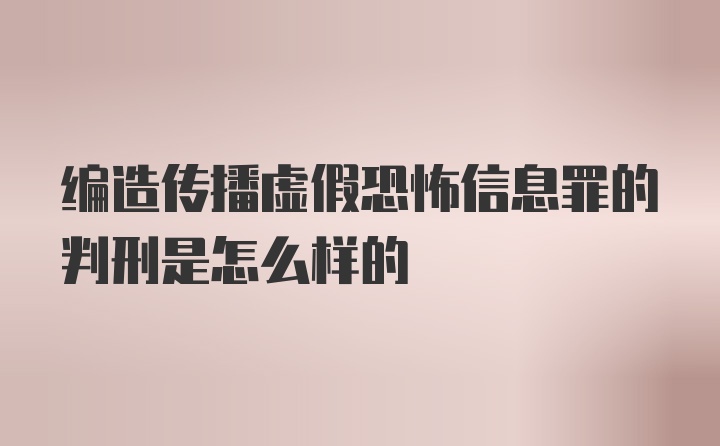 编造传播虚假恐怖信息罪的判刑是怎么样的